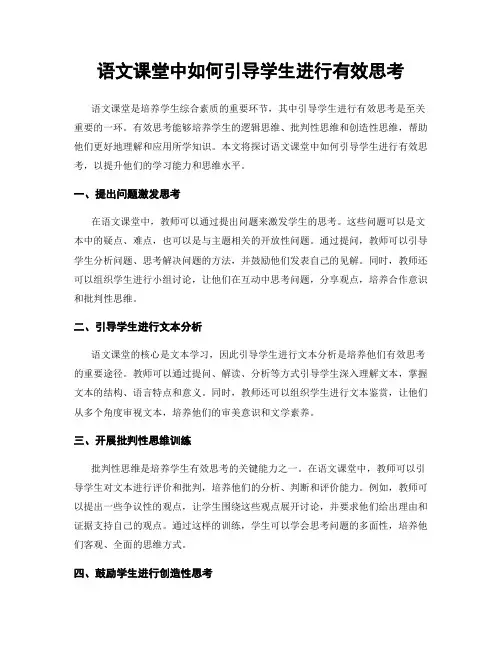 语文课堂中如何引导学生进行有效思考

语文课堂是培养学生综合素质的重要环节，其中引导学生进行有效思考是至关重要的一环。有效思考能够培养学生的逻辑思维、批判性思维和创造性思维，帮助他们更好地理解和应用所学知识。本文将探讨语文课堂中如何引导学生进行有效思考，以提升他们的学习能力和思维水平。

一、提出问题激发思考

在语文课堂中，教师可以通过提出问题来激发学生的思考。这些问题可以是文本中的疑点、难点，也可以是与主题相关的开放性问题。通过提问，教师可以引导学生分析问题、思考解决问题的方法，并鼓励他们发表自己的见解。同时，教师还可以组织学生进行小组讨论，让他们在互动中思考问题，分享观点，培养合作意识和批判性思维。

二、引导学生进行文本分析

语文课堂的核心是文本学习，因此引导学生进行文本分析是培养他们有效思考的重要途径。教师可以通过提问、解读、分析等方式引导学生深入理解文本，掌握文本的结构、语言特点和意义。同时，教师还可以组织学生进行文本鉴赏，让他们从多个角度审视文本，培养他们的审美意识和文学素养。

三、开展批判性思维训练

批判性思维是培养学生有效思考的关键能力之一。在语文课堂中，教师可以引导学生对文本进行评价和批判，培养他们的分析、判断和评价能力。例如，教师可以提出一些争议性的观点，让学生围绕这些观点展开讨论，并要求他们给出理由和证据支持自己的观点。通过这样的训练，学生可以学会思考问题的多面性，培养他们客观、全面的思维方式。

四、鼓励学生进行创造性思考